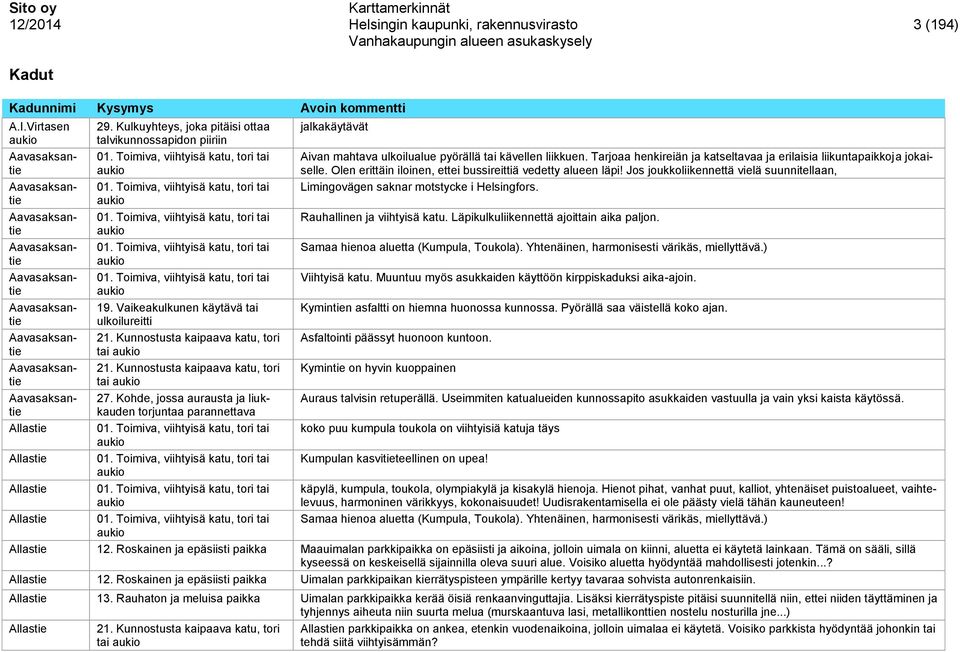 Sito oy
12/2014

Karttamerkinnät
Helsingin kaupunki, rakennusvirasto
Vanhakaupungin alueen asukaskysely

3 (194)

Kadut

| Kadunnimi | Kysymys | Avoin kommentti |
|---|---|---|
| A.I.Virtasen aukio | 29. Kulkuyhteys, joka pitäisi ottaa talvikunnossapidon piiriin | jalkakäytävät |
| Aavasaksantie | 01. Toimiva, viihtyisä katu, tori tai aukio | Aivan mahtava ulkoilualue pyörällä tai kävellen liikkuen. Tarjoaa henkireiän ja katseltavaa ja erilaisia liikuntapaikkoja jokaiselle. Olen erittäin iloinen, ettei bussireittiä vedetty alueen läpi! Jos joukkoliikennettä vielä suunnitellaan, |
| Aavasaksantie | 01. Toimiva, viihtyisä katu, tori tai aukio | Limingovägen saknar motstycke i Helsingfors. |
| Aavasaksantie | 01. Toimiva, viihtyisä katu, tori tai aukio | Rauhallinen ja viihtyisä katu. Läpikulkuliikennettä ajoittain aika paljon. |
| Aavasaksantie | 01. Toimiva, viihtyisä katu, tori tai aukio | Samaa hienoa aluetta (Kumpula, Toukola). Yhtenäinen, harmonisesti värikäs, miellyttävä.) |
| Aavasaksantie | 01. Toimiva, viihtyisä katu, tori tai aukio | Viihtyisä katu. Muuntuu myös asukkaiden käyttöön kirppiskaduksi aika-ajoin. |
| Aavasaksantie | 19. Vaikeakulkunen käytävä tai ulkoilureitti | Kymintien asfaltti on hiemna huonossa kunnossa. Pyörällä saa väistellä koko ajan. |
| Aavasaksantie | 21. Kunnostusta kaipaava katu, tori tai aukio | Asfaltointi päässyt huonoon kuntoon. |
| Aavasaksantie | 21. Kunnostusta kaipaava katu, tori tai aukio | Kymintie on hyvin kuoppainen |
| Aavasaksantie | 27. Kohde, jossa aurausta ja liukkauden torjuntaa parannettava | Auraus talvisin retuperällä. Useimmiten katualueiden kunnossapito asukkaiden vastuulla ja vain yksi kaista käytössä. |
| Allastie | 01. Toimiva, viihtyisä katu, tori tai aukio | koko puu kumpula toukola on viihtyisiä katuja täys |
| Allastie | 01. Toimiva, viihtyisä katu, tori tai aukio | Kumpulan kasvitieteellinen on upea! |
| Allastie | 01. Toimiva, viihtyisä katu, tori tai aukio | käpylä, kumpula, toukola, olympiakylä ja kisakylä hienoja. Hienot pihat, vanhat puut, kalliot, yhtenäiset puistoalueet, vaihtelevuus, harmoninen värikkyys, kokonaisuudet! Uudisrakentamisella ei ole päästy vielä tähän kauneuteen! |
| Allastie | 01. Toimiva, viihtyisä katu, tori tai aukio | Samaa hienoa aluetta (Kumpula, Toukola). Yhtenäinen, harmonisesti värikäs, miellyttävä.) |
| Allastie | 12. Roskainen ja epäsiisti paikka | Maauimalan parkkipaikka on epäsiisti ja aikoina, jolloin uimala on kiinni, aluetta ei käytetä lainkaan. Tämä on sääli, sillä kyseessä on keskeisellä sijainnilla oleva suuri alue. Voisiko aluetta hyödyntää mahdollisesti jotenkin...? |
| Allastie | 12. Roskainen ja epäsiisti paikka | Uimalan parkkipaikan kierrätyspisteen ympärille kertyy tavaraa sohvista autonrenkaisiin. |
| Allastie | 13. Rauhaton ja meluisa paikka | Uimalan parkkipaikka kerää öisiä renkaanvinguttajia. Lisäksi kierrätyspiste pitäisi suunnitellä niin, ettei niiden täyttäminen ja tyhjennys aiheuta niin suurta melua (murskaantuva lasi, metallikonttien nostelu nosturilla jne...) |
| Allastie | 21. Kunnostusta kaipaava katu, tori tai aukio | Allastien parkkipaikka on ankea, etenkin vuodenaikoina, jolloin uimalaa ei käytetä. Voisiko parkkista hyödyntää johonkin tai tehdä siitä viihtyisämmän? |